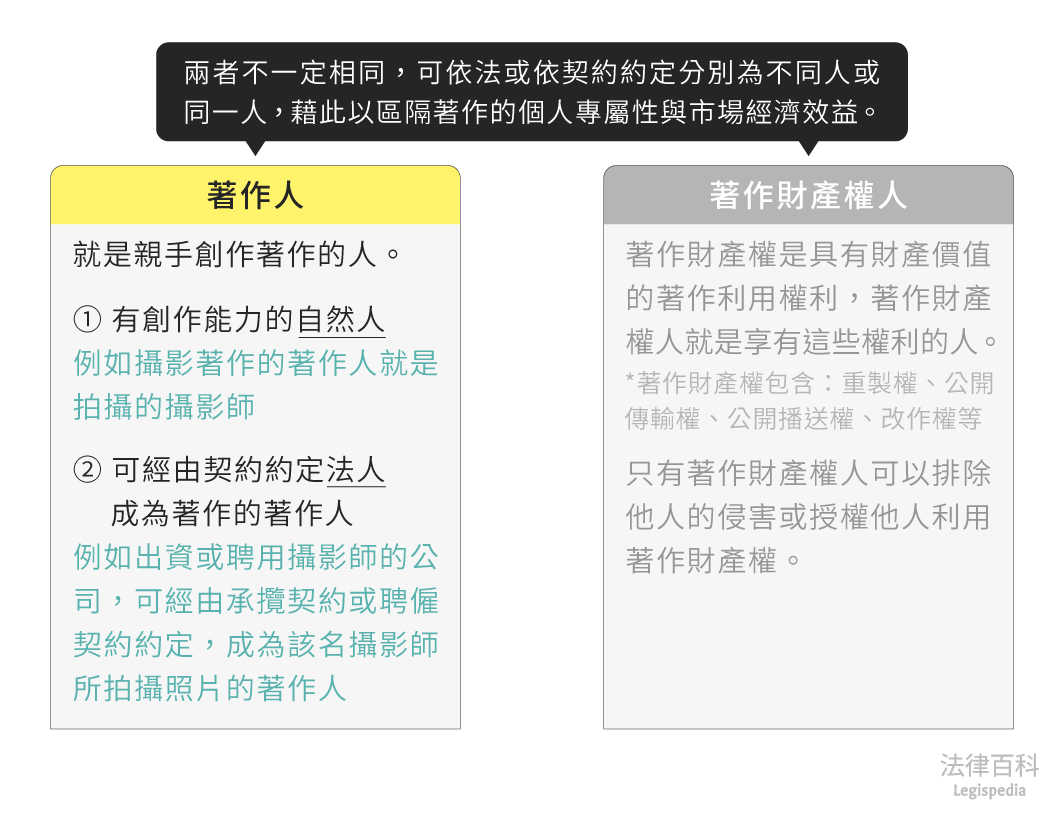 兩者不一定相同，可依法或依契約約定分別為不同人或同一人，藉此以區隔著作的個人專屬性與市場經濟效益。

著作人

就是親手創作著作的人。

① 有創作能力的自然人
例如攝影著作的著作人就是拍攝的攝影師

② 可經由契約約定法人成為著作的著作人
例如出資或聘用攝影師的公司，可經由承攬契約或聘僱契約約定，成為該名攝影師所拍攝照片的著作人

著作財產權人

著作財產權是具有財產價值的著作利用權利，著作財產權人就是享有這些權利的人。
*著作財產權包含：重製權、公開傳輸權、公開播送權、改作權等

只有著作財產權人可以排除他人的侵害或授權他人利用著作財產權。

法律百科
Legispedia